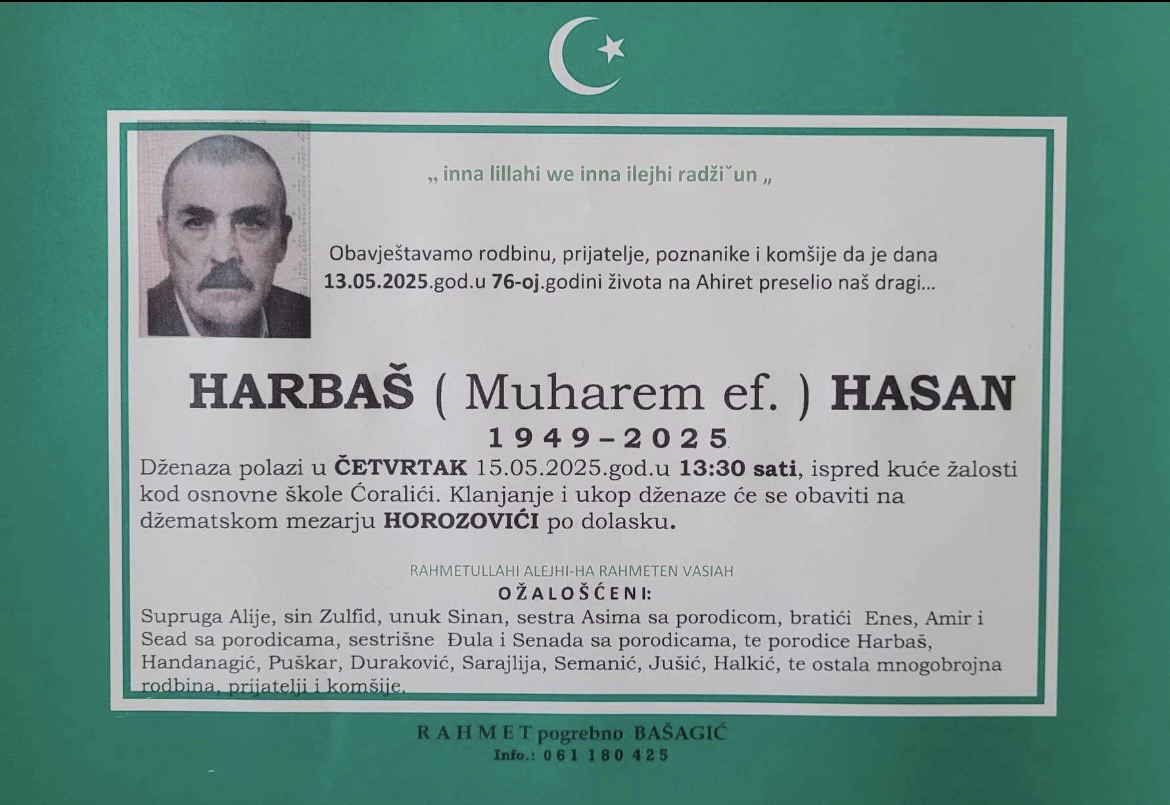 „ inna lillahi we inna ilejhi radžiˇun „

Obavještavamo rodbinu, prijatelje, poznanike i komšije da je dana 13.05.2025.god.u 76-oj.godini života na Ahiret preselio naš dragi...

HARBAŠ ( Muharem ef. ) HASAN

1949-2025

Dženaza polazi u ČETVRTAK 15.05.2025.god.u 13:30 sati, ispred kuće žalosti kod osnovne škole Ćoralići. Klanjanje i ukop dženaze će se obaviti na džematskom mezarju HOROZOVIĆI po dolasku.

RAHMETULLAHI ALEJHI-HA RAHMETEN VASIAH

OŽALOŠĆENI:

Supruga Alije, sin Zulfid, unuk Sinan, sestra Asima sa porodicom, bratići Enes, Amir i Sead sa porodicama, sestrišne Đula i Senada sa porodicama, te porodice Harbaš, Handanagić, Puškar, Duraković, Sarajlija, Semanić, Jušić, Halkić, te ostala mnogobrojna rodbina, prijatelji i komšije.

RAHMET pogrebno BAŠAGIĆ
Info.: 061 180 425